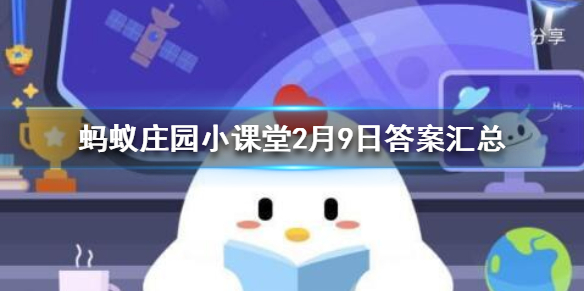 分享

Hi~

蚂蚁庄园小课堂2月9日答案汇总